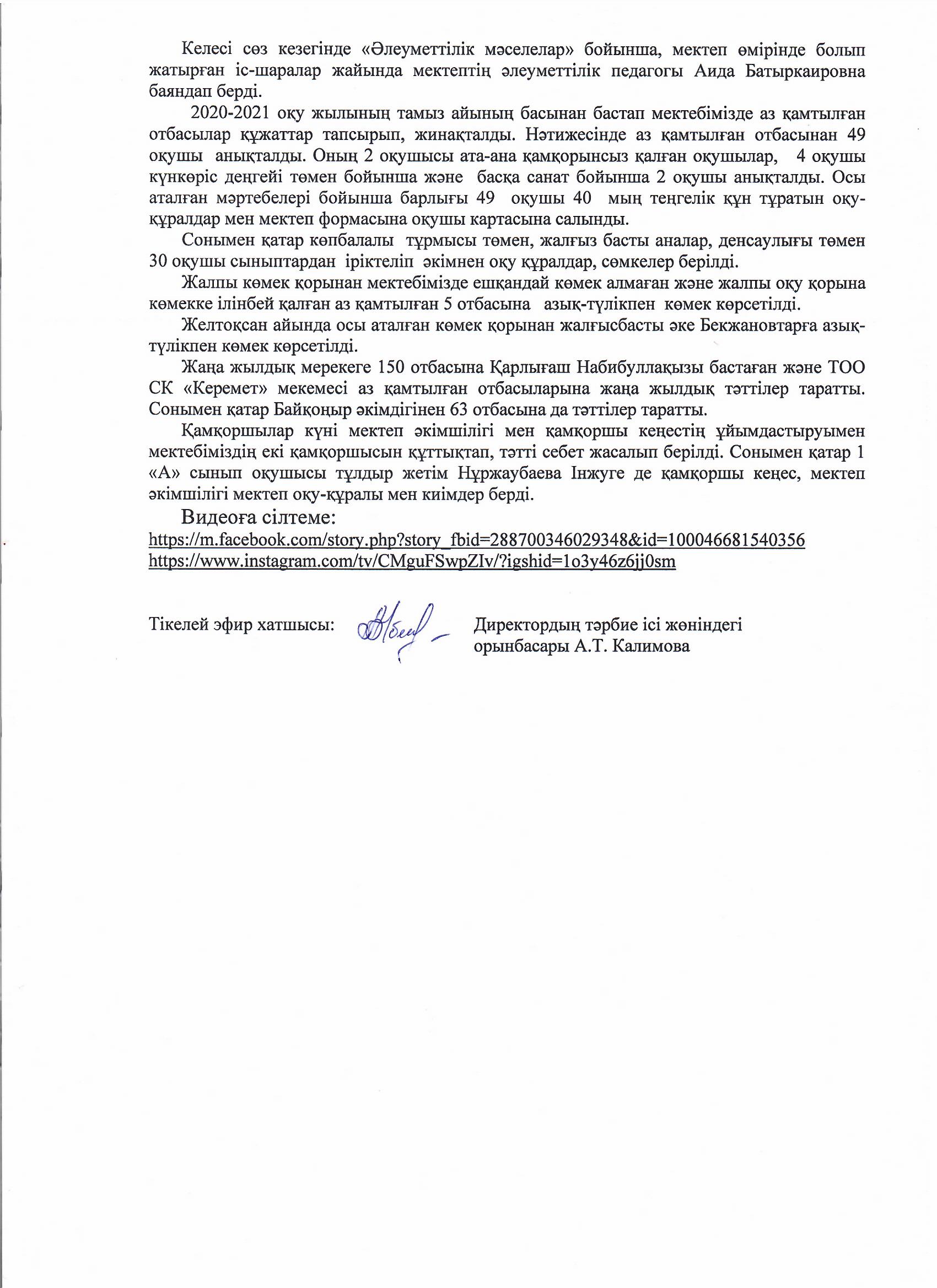 Келесі сөз кезегінде «Әлеуметтілік мәселелар» бойынша, мектеп өмірінде болып жатырған іс-шаралар жайында мектептің әлеуметтілік педагогы Аида Батыркаировна баяндап берді.

2020-2021 оқу жылының тамыз айының басынан бастап мектебімізде аз қамтылған отбасылар құжаттар тапсырып, жинақталды. Нәтижесінде аз қамтылған отбасынан 49 оқушы анықталды. Оның 2 оқушысы ата-ана қамқорынсыз қалған оқушылар, 4 оқушы күнкөріс деңгейі төмен бойынша және басқа санат бойынша 2 оқушы анықталды. Осы аталған мәртебелері бойынша барлығы 49 оқушы 40 мың теңгелік құн тұратын оқу-құралдар мен мектеп формасына оқушы картасына салынды.

Сонымен қатар көпбалалы тұрмысы төмен, жалғыз басты аналар, денсаулығы төмен 30 оқушы сыныптардан іріктеліп әкімнен оқу құралдар, сөмкелер берілді.

Жалпы көмек қорынан мектебімізде ешқандай көмек алмаған және жалпы оқу қорына көмекке ілінбей қалған аз қамтылған 5 отбасына азық-түлікпен көмек көрсетілді.

Желтоқсан айында осы аталған көмек қорынан жалғысбасты әке Бекжановтарға азық-түлікпен көмек көрсетілді.

Жаңа жылдық мерекеге 150 отбасына Қарлығаш Набибуллақызы бастаған және ТОО СК «Керемет» мекемесі аз қамтылған отбасыларына жаңа жылдық тәттілер таратты. Сонымен қатар Байқоңыр әкімдігінен 63 отбасына да тәттілер таратты.

Қамқоршылар күні мектеп әкімшілігі мен қамқоршы кеңестің ұйымдастыруымен мектебіміздің екі қамқоршысын құттықтап, тәтті себет жасалып берілді. Сонымен қатар 1 «А» сынып оқушысы тұлдыр жетім Нұржаубаева Інжуге де қамқоршы кеңес, мектеп әкімшілігі мектеп оқу-құралы мен киімдер берді.

Видеоға сілтеме:
https://m.facebook.com/story.php?story_fbid=288700346029348&id=100046681540356
https://www.instagram.com/tv/CMguFSwpZIv/?igshid=1o3y46z6jj0sm

Тікелей эфир хатшысы: Директордың тәрбие ісі жөніндегі орынбасары А.Т. Калимова